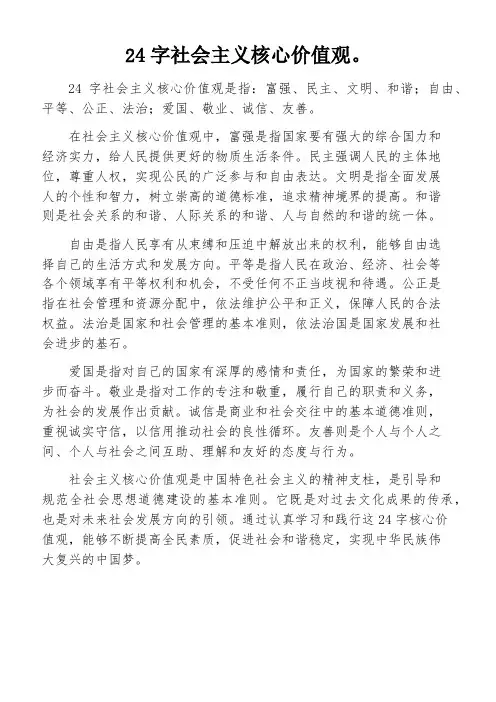 24 字社会主义核心价值观。

24 字社会主义核心价值观是指：富强、民主、文明、和谐；自由、平等、公正、法治；爱国、敬业、诚信、友善。

在社会主义核心价值观中，富强是指国家要有强大的综合国力和经济实力，给人民提供更好的物质生活条件。民主强调人民的主体地位，尊重人权，实现公民的广泛参与和自由表达。文明是指全面发展人的个性和智力，树立崇高的道德标准，追求精神境界的提高。和谐则是社会关系的和谐、人际关系的和谐、人与自然的和谐的统一体。

自由是指人民享有从束缚和压迫中解放出来的权利，能够自由选择自己的生活方式和发展方向。平等是指人民在政治、经济、社会等各个领域享有平等权利和机会，不受任何不正当歧视和待遇。公正是指在社会管理和资源分配中，依法维护公平和正义，保障人民的合法权益。法治是国家和社会管理的基本准则，依法治国是国家发展和社会进步的基石。

爱国是指对自己的国家有深厚的感情和责任，为国家的繁荣和进步而奋斗。敬业是指对工作的专注和敬重，履行自己的职责和义务，为社会的发展作出贡献。诚信是商业和社会交往中的基本道德准则，重视诚实守信，以信用推动社会的良性循环。友善则是个人与个人之间、个人与社会之间互助、理解和友好的态度与行为。

社会主义核心价值观是中国特色社会主义的精神支柱，是引导和规范全社会思想道德建设的基本准则。它既是对过去文化成果的传承，也是对未来社会发展方向的引领。通过认真学习和践行这 24 字核心价值观，能够不断提高全民素质，促进社会和谐稳定，实现中华民族伟大复兴的中国梦。